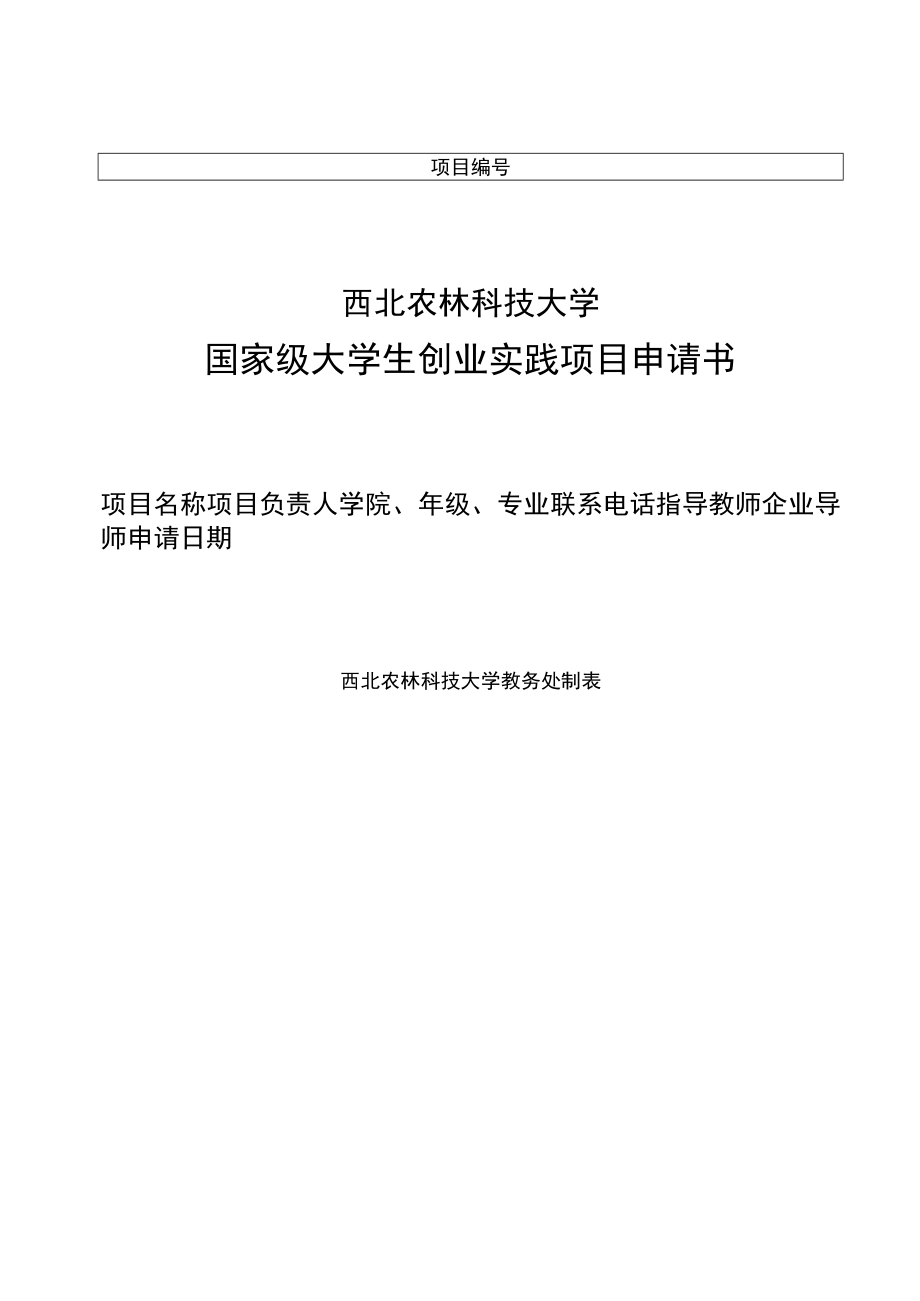 项目编号

西北农林科技大学

国家级大学生创业实践项目申请书

项目名称项目负责人学院、年级、专业联系电话指导教师企业导师申请日期

西北农林科技大学教务处制表